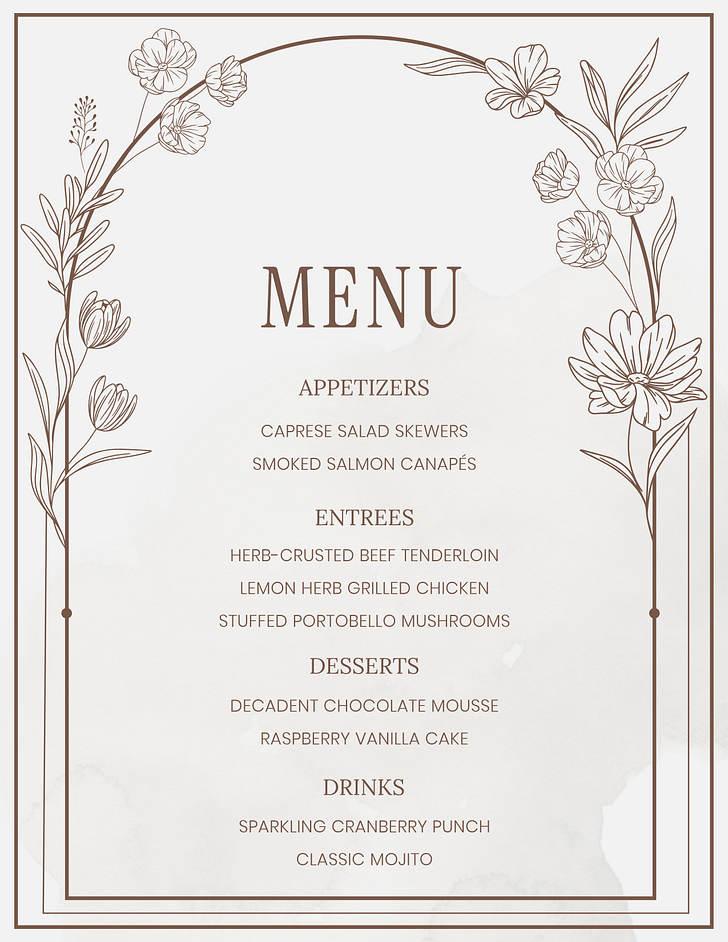 MENU

APPETIZERS

CAPRESE SALAD SKEWERS

SMOKED SALMON CANAPÉS

ENTREES

HERB-CRUSTED BEEF TENDERLOIN

LEMON HERB GRILLED CHICKEN

STUFFED PORTOBELLO MUSHROOMS

DESSERTS

DECADENT CHOCOLATE MOUSSE

RASPBERRY VANILLA CAKE

DRINKS

SPARKLING CRANBERRY PUNCH

CLASSIC MOJITO